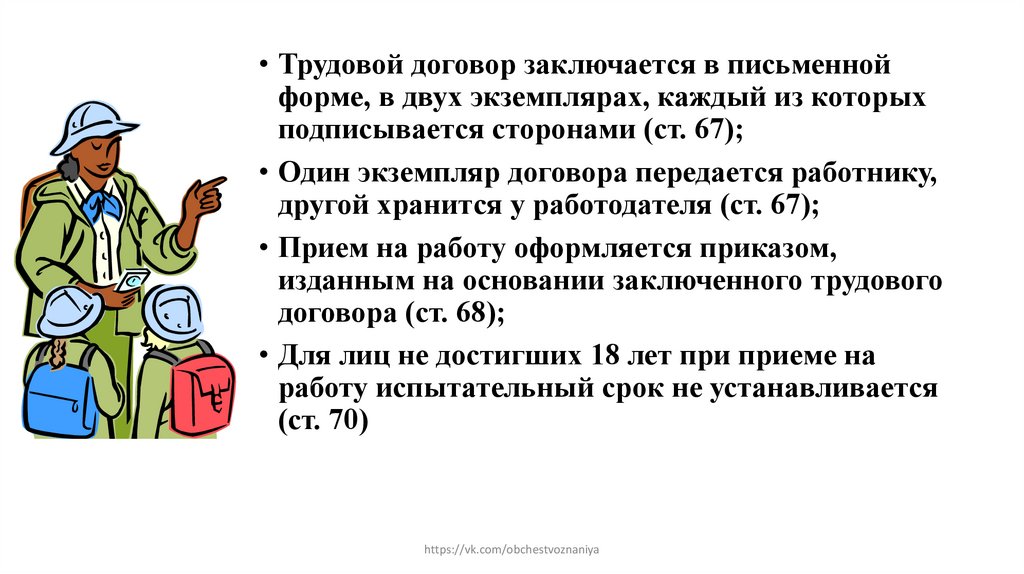 • Трудовой договор заключается в письменной форме, в двух экземплярах, каждый из которых подписывается сторонами (ст. 67);

• Один экземпляр договора передается работнику, другой хранится у работодателя (ст. 67);

• Прием на работу оформляется приказом, изданным на основании заключенного трудового договора (ст. 68);

• Для лиц не достигших 18 лет при приеме на работу испытательный срок не устанавливается (ст. 70)

https://vk.com/obchestvoznaniya